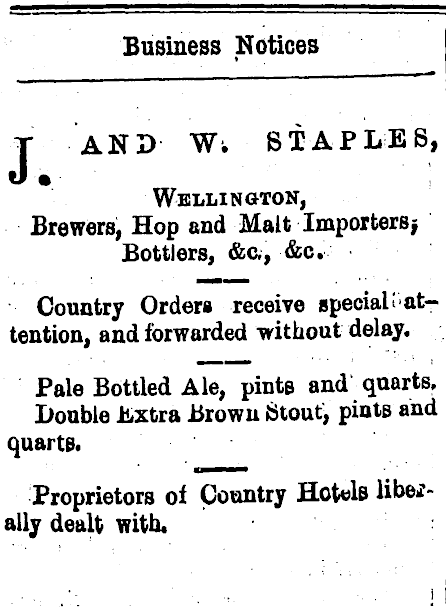 Business Notices

J. AND W. STAPLES,

WELLINGTON,
Brewers, Hop and Malt Importers, Bottlers, &c., &c.

Country Orders receive special attention, and forwarded without delay.

Pale Bottled Ale, pints and quarts.
Double Extra Brown Stout, pints and quarts.

Proprietors of Country Hotels liberally dealt with.